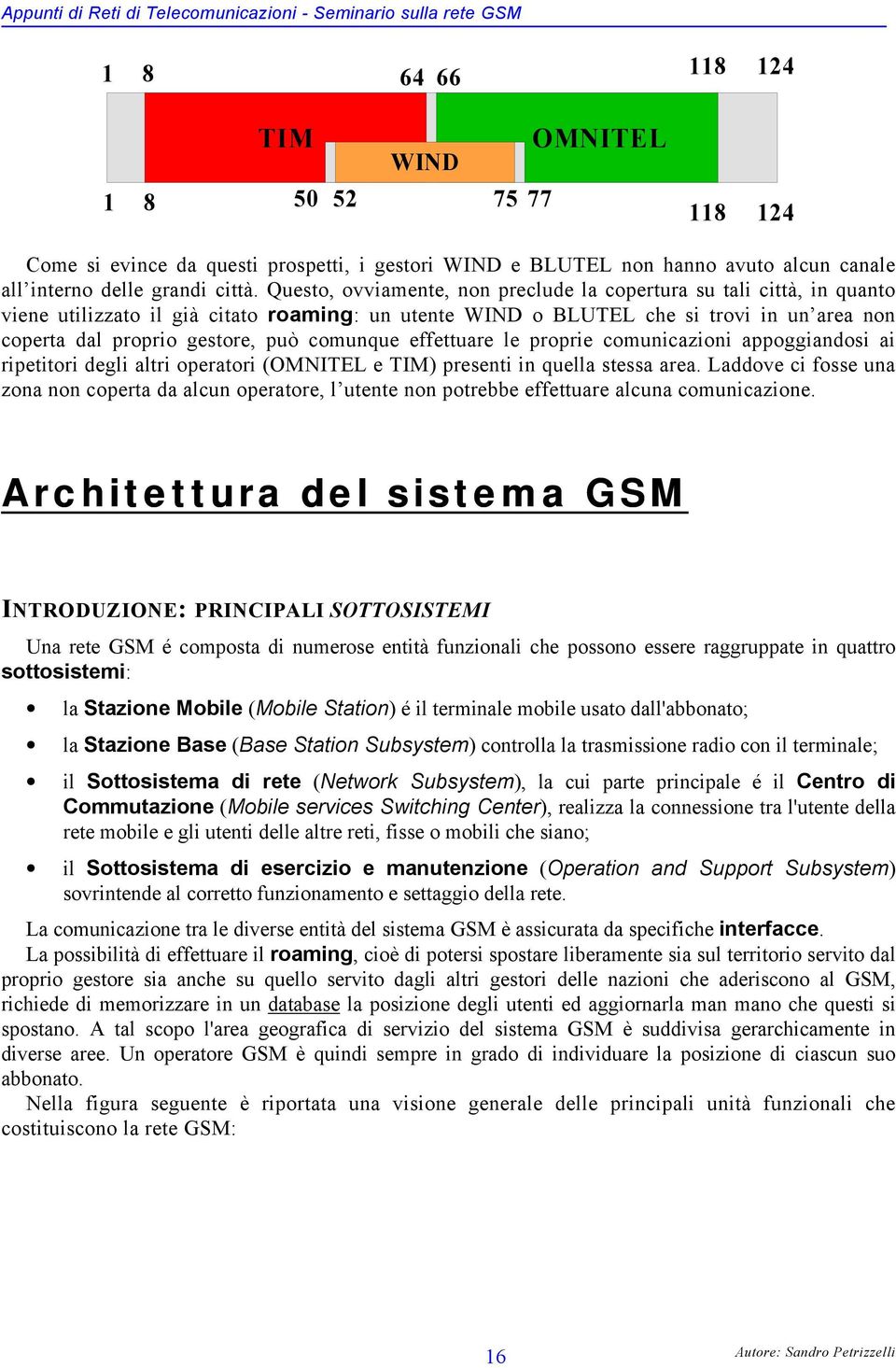 Appunti di Reti di Telecomunicazioni - Seminario sulla rete GSM

1 8 64 66 118 124

TIM OMNITEL

WIND

1 8 50 52 75 77 118 124

Come si evince da questi prospetti, i gestori WIND e BLUTEL non hanno avuto alcun canale all'interno delle grandi città. Questo, ovviamente, non preclude la copertura su tali città, in quanto viene utilizzato il già citato roaming: un utente WIND o BLUTEL che si trovi in un'area non coperta dal proprio gestore, può comunque effettuare le proprie comunicazioni appoggiandosi ai ripetitori degli altri operatori (OMNITEL e TIM) presenti in quella stessa area. Laddove ci fosse una zona non coperta da alcun operatore, l'utente non potrebbe effettuare alcuna comunicazione.

Architettura del sistema GSM

INTRODUZIONE: PRINCIPALI SOTTOSISTEMI

Una rete GSM é composta di numerose entità funzionali che possono essere raggruppate in quattro sottosistemi:

• la Stazione Mobile (Mobile Station) é il terminale mobile usato dall'abbonato;

• la Stazione Base (Base Station Subsystem) controlla la trasmissione radio con il terminale;

• il Sottosistema di rete (Network Subsystem), la cui parte principale é il Centro di Commutazione (Mobile services Switching Center), realizza la connessione tra l'utente della rete mobile e gli utenti delle altre reti, fisse o mobili che siano;

• il Sottosistema di esercizio e manutenzione (Operation and Support Subsystem) sovrintende al corretto funzionamento e settaggio della rete.

La comunicazione tra le diverse entità del sistema GSM è assicurata da specifiche interfacce.

La possibilità di effettuare il roaming, cioè di potersi spostare liberamente sia sul territorio servito dal proprio gestore sia anche su quello servito dagli altri gestori delle nazioni che aderiscono al GSM, richiede di memorizzare in un database la posizione degli utenti ed aggiornarla man mano che questi si spostano. A tal scopo l'area geografica di servizio del sistema GSM è suddivisa gerarchicamente in diverse aree. Un operatore GSM è quindi sempre in grado di individuare la posizione di ciascun suo abbonato.

Nella figura seguente è riportata una visione generale delle principali unità funzionali che costituiscono la rete GSM:

16

Autore: Sandro Petrizzelli